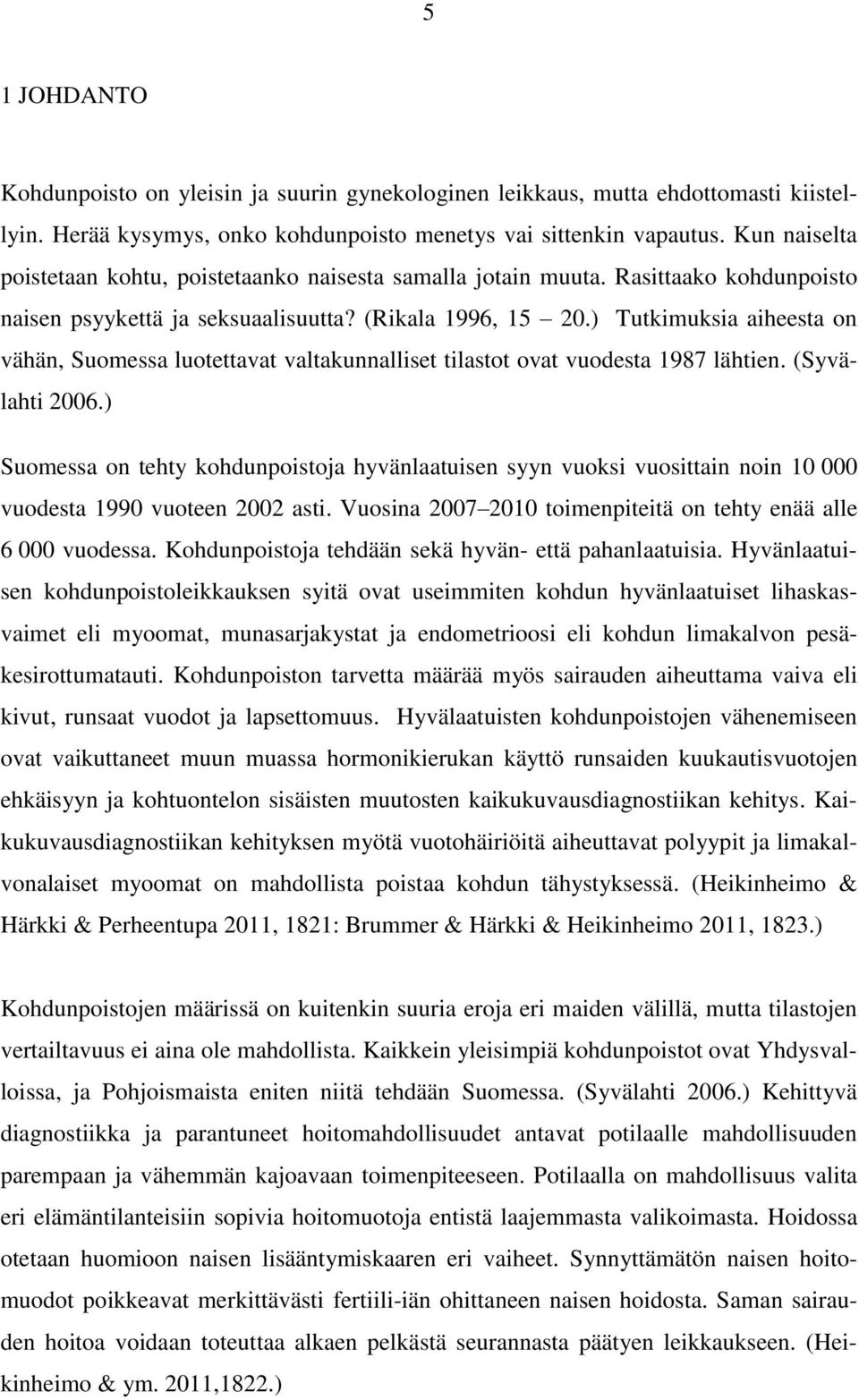 5

1 JOHDANTO

Kohdunpoisto on yleisin ja suurin gynekologinen leikkaus, mutta ehdottomasti kiistellyin. Herää kysymys, onko kohdunpoisto menetys vai sittenkin vapautus. Kun naiselta poistetaan kohtu, poistetaanko naisesta samalla jotain muuta. Rasittaako kohdunpoisto naisen psyykettä ja seksuaalisuutta? (Rikala 1996, 15 – 20.) Tutkimuksia aiheesta on vähän, Suomessa luotettavat valtakunnalliset tilastot ovat vuodesta 1987 lähtien. (Syvälahti 2006.)

Suomessa on tehty kohdunpoistoja hyvänlaatuisen syyn vuoksi vuosittain noin 10 000 vuodesta 1990 vuoteen 2002 asti. Vuosina 2007–2010 toimenpiteitä on tehty enää alle 6 000 vuodessa. Kohdunpoistoja tehdään sekä hyvän- että pahanlaatuisia. Hyvänlaatuisen kohdunpoistoleikkauksen syitä ovat useimmiten kohdun hyvänlaatuiset lihaskasvaimet eli myoomat, munasarjakystat ja endometrioosi eli kohdun limakalvon pesäkesirottumatauti. Kohdunpoiston tarvetta määrää myös sairauden aiheuttama vaiva eli kivut, runsaat vuodot ja lapsettomuus. Hyvälaatuisten kohdunpoistojen vähenemiseen ovat vaikuttaneet muun muassa hormonikierukan käyttö runsaiden kuukautisvuotojen ehkäisyyn ja kohtuontelon sisäisten muutosten kaikukuvausdiagnostiikan kehitys. Kaikukuvausdiagnostiikan kehityksen myötä vuotohäiriöitä aiheuttavat polyypit ja limakalvonalaiset myoomat on mahdollista poistaa kohdun tähystyksessä. (Heikinheimo & Härkki & Perheentupa 2011, 1821: Brummer & Härkki & Heikinheimo 2011, 1823.)

Kohdunpoistojen määrissä on kuitenkin suuria eroja eri maiden välillä, mutta tilastojen vertailtavuus ei aina ole mahdollista. Kaikkein yleisimpiä kohdunpoistot ovat Yhdysvalloissa, ja Pohjoismaista eniten niitä tehdään Suomessa. (Syvälahti 2006.) Kehittyvä diagnostiikka ja parantuneet hoitomahdollisuudet antavat potilaalle mahdollisuuden parempaan ja vähemmän kajoavaan toimenpiteeseen. Potilaalla on mahdollisuus valita eri elämäntilanteisiin sopivia hoitomuotoja entistä laajemmasta valikoimasta. Hoidossa otetaan huomioon naisen lisääntymiskaaren eri vaiheet. Synnyttämätön naisen hoitomuodot poikkeavat merkittävästi fertiili-iän ohittaneen naisen hoidosta. Saman sairauden hoitoa voidaan toteuttaa alkaen pelkästä seurannasta päätyen leikkaukseen. (Heikinheimo & ym. 2011,1822.)